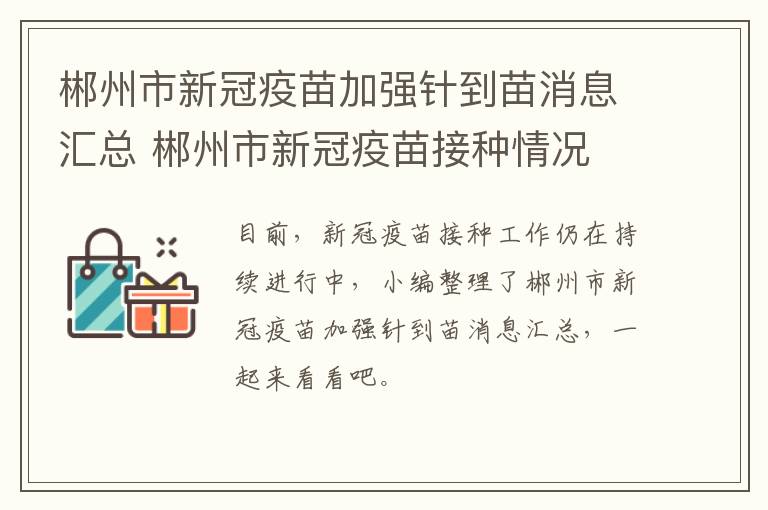 郴州市新冠疫苗加强针到苗消息汇总 郴州市新冠疫苗接种情况

目前，新冠疫苗接种工作仍在持续进行中，小编整理了郴州市新冠疫苗加强针到苗消息汇总，一起来看看吧。